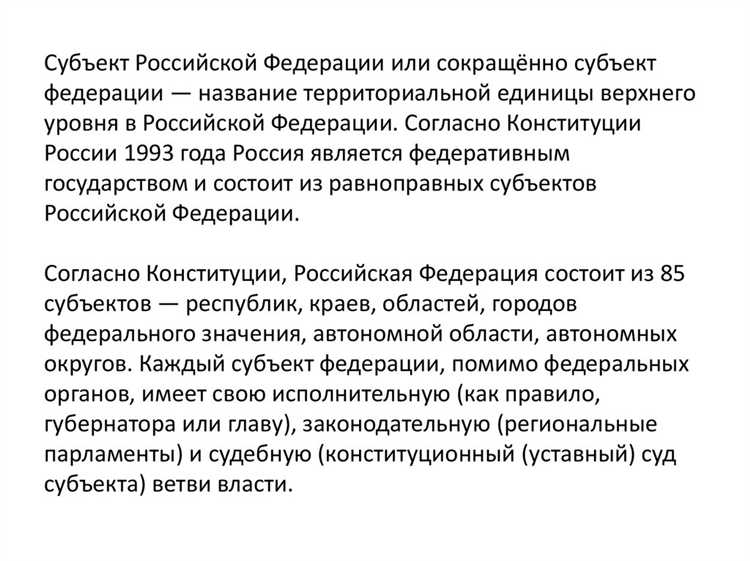 Субъект Российской Федерации или сокращённо субъект федерации — название территориальной единицы верхнего уровня в Российской Федерации. Согласно Конституции России 1993 года Россия является федеративным государством и состоит из равноправных субъектов Российской Федерации.

Согласно Конституции, Российская Федерация состоит из 85 субъектов — республик, краев, областей, городов федерального значения, автономной области, автономных округов. Каждый субъект федерации, помимо федеральных органов, имеет свою исполнительную (как правило, губернатора или главу), законодательную (региональные парламенты) и судебную (конституционный (уставный) суд субъекта) ветви власти.